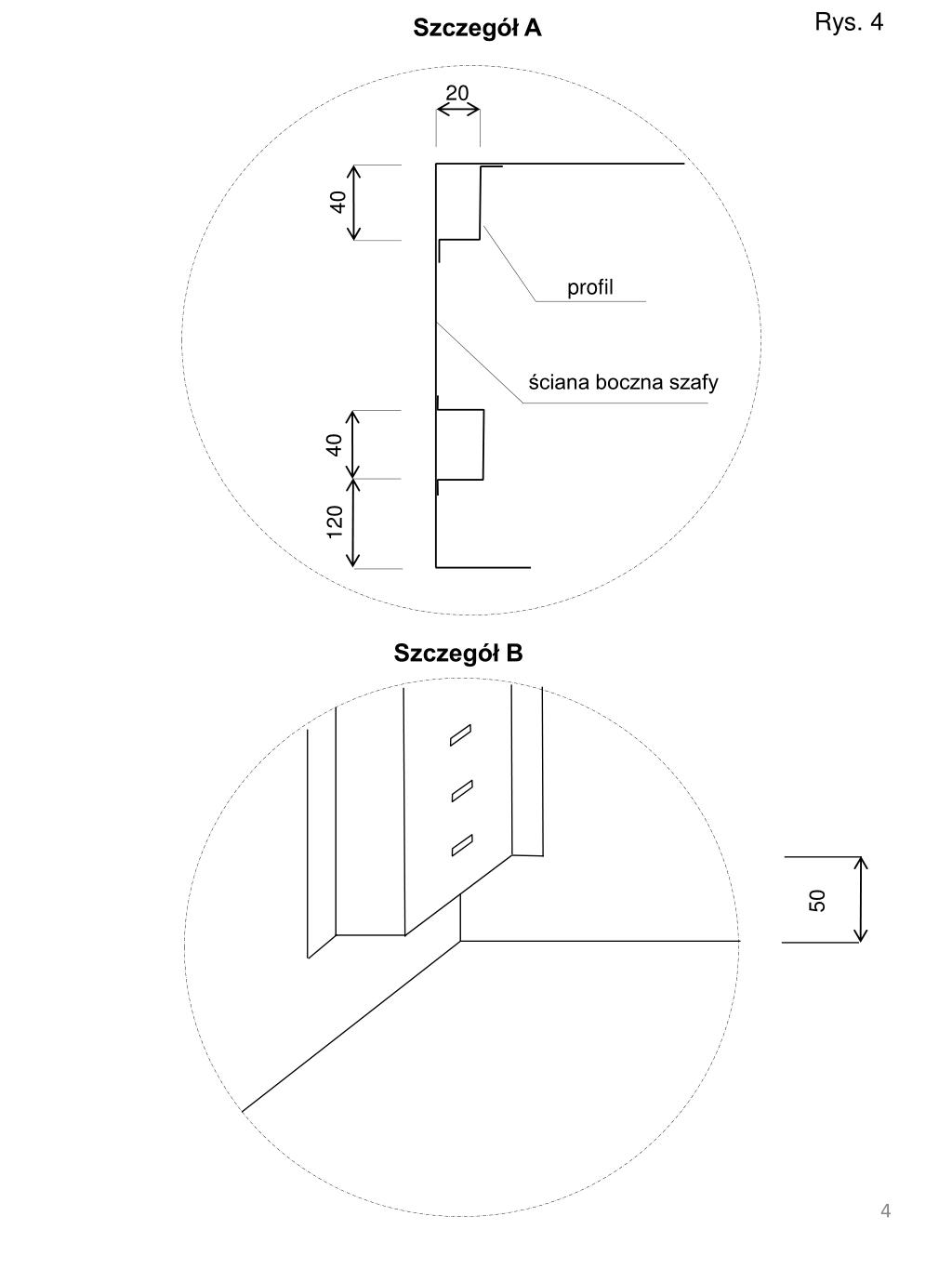 Szczegół A

Rys. 4

20

40

profil

ściana boczna szafy

40

120

Szczegół B

50

4